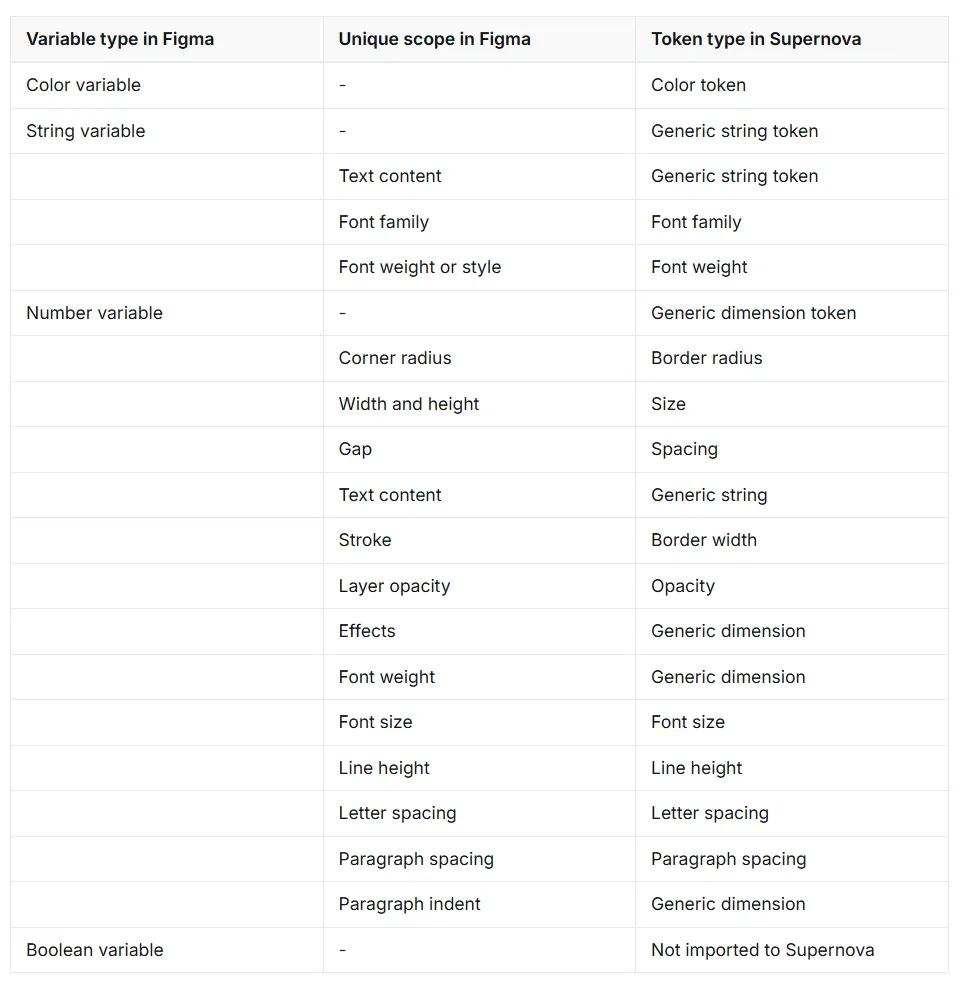 | Variable type in Figma | Unique scope in Figma | Token type in Supernova |
|---|---|---|
| Color variable | - | Color token |
| String variable | - | Generic string token |
| | Text content | Generic string token |
| | Font family | Font family |
| | Font weight or style | Font weight |
| Number variable | - | Generic dimension token |
| | Corner radius | Border radius |
| | Width and height | Size |
| | Gap | Spacing |
| | Text content | Generic string |
| | Stroke | Border width |
| | Layer opacity | Opacity |
| | Effects | Generic dimension |
| | Font weight | Generic dimension |
| | Font size | Font size |
| | Line height | Line height |
| | Letter spacing | Letter spacing |
| | Paragraph spacing | Paragraph spacing |
| | Paragraph indent | Generic dimension |
| Boolean variable | - | Not imported to Supernova |